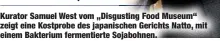 Kurator Samuel West vom „Disgusting Food Museum“ zeigt eine Kostprobe des japanischen Gerichts Natto, mit einem Bakterium fermentierte Sojabohnen.